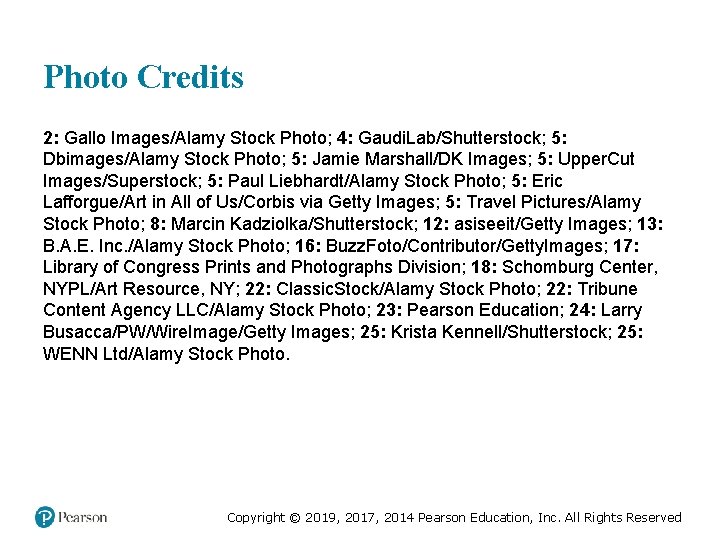 Photo Credits

2: Gallo Images/Alamy Stock Photo; 4: GaudiLab/Shutterstock; 5: Dbimages/Alamy Stock Photo; 5: Jamie Marshall/DK Images; 5: UpperCut Images/Superstock; 5: Paul Liebhardt/Alamy Stock Photo; 5: Eric Lafforgue/Art in All of Us/Corbis via Getty Images; 5: Travel Pictures/Alamy Stock Photo; 8: Marcin Kadziolka/Shutterstock; 12: asiseeit/Getty Images; 13: B.A.E. Inc./Alamy Stock Photo; 16: BuzzFoto/Contributor/GettyImages; 17: Library of Congress Prints and Photographs Division; 18: Schomburg Center, NYPL/Art Resource, NY; 22: ClassicStock/Alamy Stock Photo; 22: Tribune Content Agency LLC/Alamy Stock Photo; 23: Pearson Education; 24: Larry Busacca/PW/WireImage/Getty Images; 25: Krista Kennell/Shutterstock; 25: WENN Ltd/Alamy Stock Photo.

Pearson

Copyright © 2019, 2017, 2014 Pearson Education, Inc. All Rights Reserved